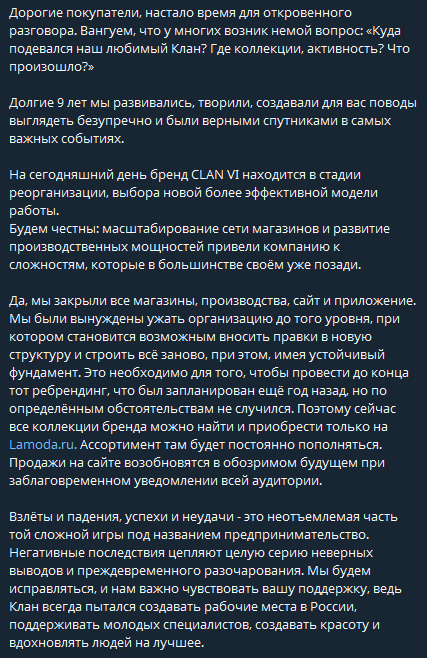 Дорогие покупатели, настало время для откровенного разговора. Вангуем, что у многих возник немой вопрос: «Куда подевался наш любимый Клан? Где коллекции, активность? Что произошло?»

Долгие 9 лет мы развивались, творили, создавали для вас поводы выглядеть безупречно и были верными спутниками в самых важных событиях.

На сегодняшний день бренд CLAN VI находится в стадии реорганизации, выбора новой более эффективной модели работы.
Будем честны: масштабирование сети магазинов и развитие производственных мощностей привели компанию к сложностям, которые в большинстве своём уже позади.

Да, мы закрыли все магазины, производства, сайт и приложение. Мы были вынуждены ужать организацию до того уровня, при котором становится возможным вносить правки в новую структуру и строить всё заново, при этом, имея устойчивый фундамент. Это необходимо для того, чтобы провести до конца тот ребрендинг, что был запланирован ещё год назад, но по определённым обстоятельствам не случился. Поэтому сейчас все коллекции бренда можно найти и приобрести только на Lamoda.ru. Ассортимент там будет постоянно пополняться. Продажи на сайте возобновятся в обозримом будущем при заблаговременном уведомлении всей аудитории.

Взлёты и падения, успехи и неудачи - это неотъемлемая часть той сложной игры под названием предпринимательство. Негативные последствия цепляют целую серию неверных выводов и преждевременного разочарования. Мы будем исправляться, и нам важно чувствовать вашу поддержку, ведь Клан всегда пытался создавать рабочие места в России, поддерживать молодых специалистов, создавать красоту и вдохновлять людей на лучшее.